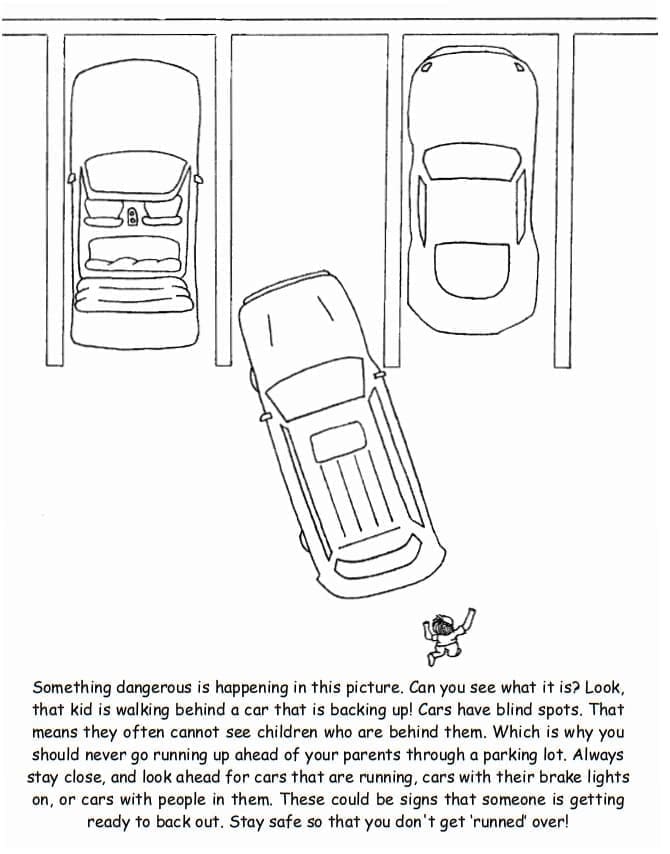 Something dangerous is happening in this picture. Can you see what it is? Look, that kid is walking behind a car that is backing up! Cars have blind spots. That means they often cannot see children who are behind them. Which is why you should never go running up ahead of your parents through a parking lot. Always stay close, and look ahead for cars that are running, cars with their brake lights on, or cars with people in them. These could be signs that someone is getting ready to back out. Stay safe so that you don't get 'runned' over!